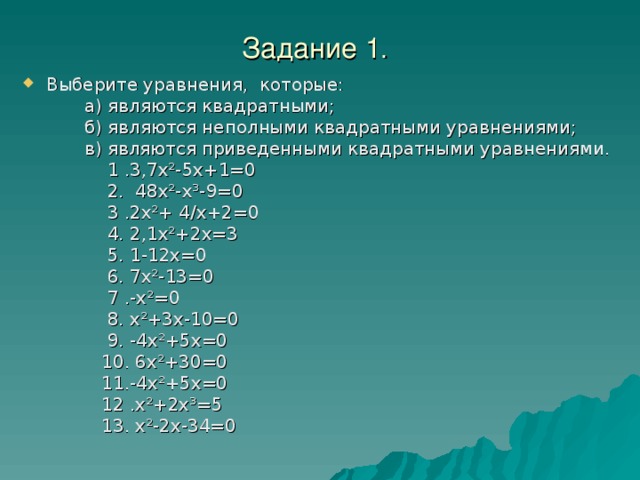 Задание 1.

Выберите уравнения, которые:
а) являются квадратными;
б) являются неполными квадратными уравнениями;
в) являются приведенными квадратными уравнениями.
1 .$3,7x^2-5x+1=0$
2. $48x^2-x^3-9=0$
3 .$2x^2+ 4/x+2=0$
4. $2,1x^2+2x=3$
5. $1-12x=0$
6. $7x^2-13=0$
7 .$-x^2=0$
8. $x^2+3x-10=0$
9. $-4x^2+5x=0$
10. $6x^2+30=0$
11.$-4x^2+5x=0$
12 .$x^2+2x^3=5$
13. $x^2-2x-34=0$